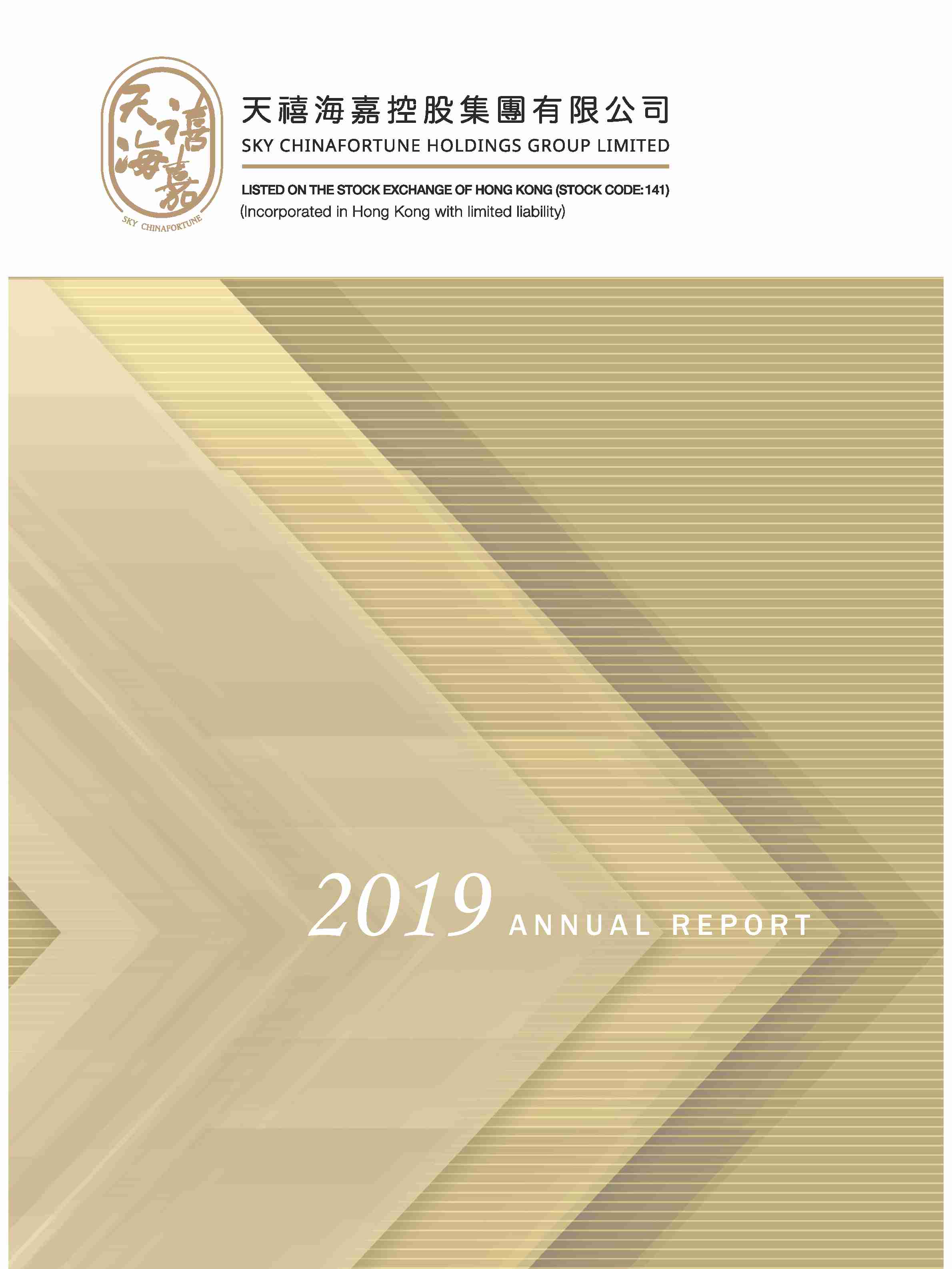 天禧海嘉

SKY CHINAFORTUNE

天禧海嘉控股集團有限公司
SKY CHINAFORTUNE HOLDINGS GROUP LIMITED

LISTED ON THE STOCK EXCHANGE OF HONG KONG (STOCK CODE: 141)
(Incorporated in Hong Kong with limited liability)

2019 ANNUAL REPORT